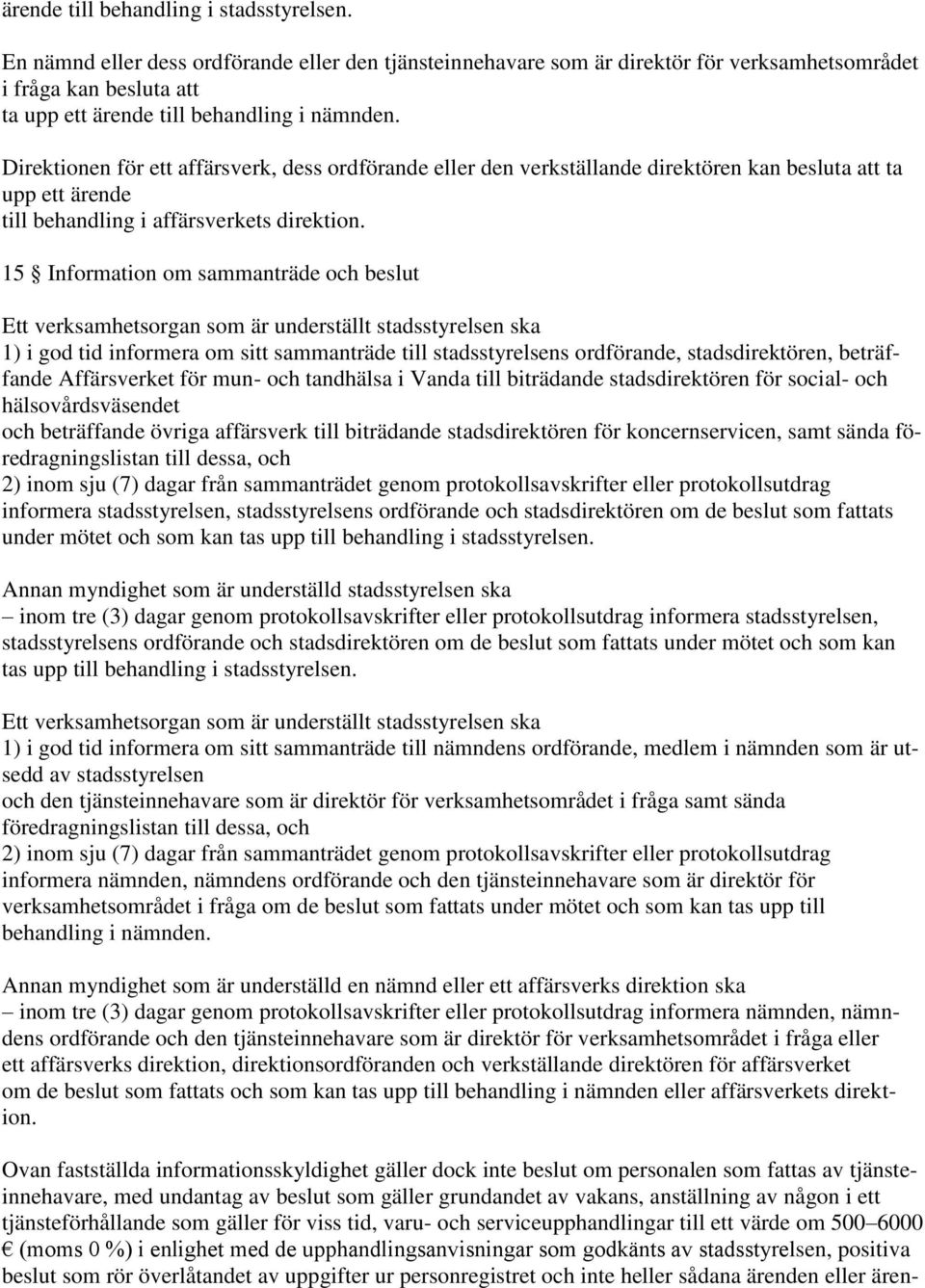 ärende till behandling i stadsstyrelsen.

En nämnd eller dess ordförande eller den tjänsteinnehavare som är direktör för verksamhetsområdet i fråga kan besluta att ta upp ett ärende till behandling i nämnden.

Direktionen för ett affärsverk, dess ordförande eller den verkställande direktören kan besluta att ta upp ett ärende till behandling i affärsverkets direktion.

15 § Information om sammanträde och beslut

Ett verksamhetsorgan som är underställt stadsstyrelsen ska
1) i god tid informera om sitt sammanträde till stadsstyrelsens ordförande, stadsdirektören, beträffande Affärsverket för mun- och tandhälsa i Vanda till biträdande stadsdirektören för social- och hälsovårdsväsendet
och beträffande övriga affärsverk till biträdande stadsdirektören för koncernservicen, samt sända föredragningslistan till dessa, och
2) inom sju (7) dagar från sammanträdet genom protokollsavskrifter eller protokollsutdrag informera stadsstyrelsen, stadsstyrelsens ordförande och stadsdirektören om de beslut som fattats under mötet och som kan tas upp till behandling i stadsstyrelsen.

Annan myndighet som är underställd stadsstyrelsen ska
– inom tre (3) dagar genom protokollsavskrifter eller protokollsutdrag informera stadsstyrelsen, stadsstyrelsens ordförande och stadsdirektören om de beslut som fattats under mötet och som kan tas upp till behandling i stadsstyrelsen.

Ett verksamhetsorgan som är underställt stadsstyrelsen ska
1) i god tid informera om sitt sammanträde till nämndens ordförande, medlem i nämnden som är utsedd av stadsstyrelsen
och den tjänsteinnehavare som är direktör för verksamhetsområdet i fråga samt sända föredragningslistan till dessa, och
2) inom sju (7) dagar från sammanträdet genom protokollsavskrifter eller protokollsutdrag informera nämnden, nämndens ordförande och den tjänsteinnehavare som är direktör för verksamhetsområdet i fråga om de beslut som fattats under mötet och som kan tas upp till behandling i nämnden.

Annan myndighet som är underställd en nämnd eller ett affärsverks direktion ska
– inom tre (3) dagar genom protokollsavskrifter eller protokollsutdrag informera nämnden, nämndens ordförande och den tjänsteinnehavare som är direktör för verksamhetsområdet i fråga eller ett affärsverks direktion, direktionsordföranden och verkställande direktören för affärsverket om de beslut som fattats och som kan tas upp till behandling i nämnden eller affärsverkets direktion.

Ovan fastställda informationsskyldighet gäller dock inte beslut om personalen som fattas av tjänsteinnehavare, med undantag av beslut som gäller grundandet av vakans, anställning av någon i ett tjänsteförhållande som gäller för viss tid, varu- och serviceupphandlingar till ett värde om 500–6000 € (moms 0 %) i enlighet med de upphandlingsanvisningar som godkänts av stadsstyrelsen, positiva beslut som rör överlåtandet av uppgifter ur personregistret och inte heller sådana ärenden eller ären-